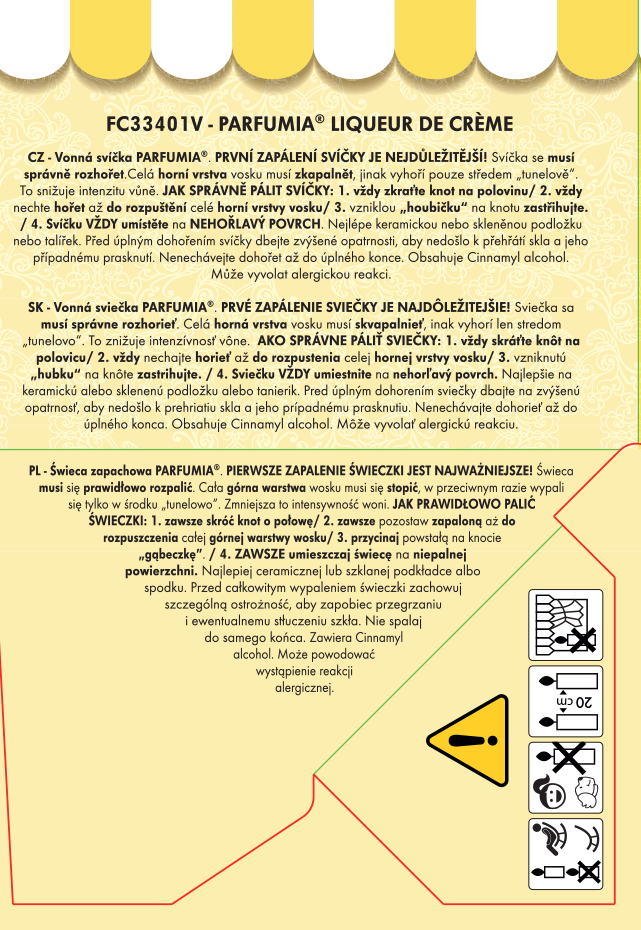 FC33401V - PARFUMIA® LIQUEUR DE CRÈME

CZ - Vonná svíčka PARFUMIA®. PRVNÍ ZAPÁLENÍ SVÍČKY JE NEJDŮLEŽITĚJŠÍ! Svíčka se musí správně rozhořet.Celá horní vrstva vosku musí zkapalnět, jinak vyhoří pouze středem „tunelově". To snižuje intenzitu vůně. JAK SPRÁVNĚ PÁLIT SVÍČKY: 1. vždy zkraťte knot na polovinu/ 2. vždy nechte hořet až do rozpuštění celé horní vrstvy vosku/ 3. vzniklou „houbičku" na knotu zastřihujte. / 4. Svíčku VŽDY umístěte na NEHOŘLAVÝ POVRCH. Nejlépe keramickou nebo skleněnou podložku nebo talířek. Před úplným dohořením svíčky dbejte zvýšené opatrnosti, aby nedošlo k přehřátí skla a jeho případnému prasknutí. Nenechávejte dohořet až do úplného konce. Obsahuje Cinnamyl alcohol. Může vyvolat alergickou reakci.

SK - Vonná sviečka PARFUMIA®. PRVÉ ZAPÁLENIE SVIEČKY JE NAJDÔLEŽITEJŠIE! Sviečka sa musí správne rozhorieť. Celá horná vrstva vosku musí skvapalnieť, inak vyhorí len stredom „tunelovo". To znižuje intenzívnosť vône. AKO SPRÁVNE PÁLIŤ SVIEČKY: 1. vždy skráťte knôt na polovicu/ 2. vždy nechajte horieť až do rozpustenia celej hornej vrstvy vosku/ 3. vzniknutú „hubku" na knôte zastrihujte. / 4. Sviečku VŽDY umiestnite na nehorľavý povrch. Najlepšie na keramickú alebo sklenenú podložku alebo tanierik. Pred úplným dohorením sviečky dbajte na zvýšenú opatrnosť, aby nedošlo k prehriatiu skla a jeho prípadnému prasknutiu. Nenechávajte dohorieť až do úplného konca. Obsahuje Cinnamyl alcohol. Môže vyvolať alergickú reakciu.

PL - Świeca zapachowa PARFUMIA®. PIERWSZE ZAPALENIE ŚWIECZKI JEST NAJWAŻNIEJSZE! Świeca musi się prawidłowo rozpalić. Cała górna warstwa wosku musi się stopić, w przeciwnym razie wypali się tylko w środku „tunelowo". Zmniejsza to intensywność woni. JAK PRAWIDŁOWO PALIĆ ŚWIECZKI: 1. zawsze skróć knot o połowę/ 2. zawsze pozostaw zapaloną aż do rozpuszczenia całej górnej warstwy wosku/ 3. przycinaj powstałą na knocie „gąbeczkę". / 4. ZAWSZE umieszczaj świecę na niepalnej powierzchni. Najlepiej ceramicznej lub szklanej podkładce albo spodku. Przed całkowitym wypaleniem świeczki zachowuj szczególną ostrożność, aby zapobiec przegrzaniu i ewentualnemu stłuczeniu szkła. Nie spalaj do samego końca. Zawiera Cinnamyl alcohol. Może powodować wystąpienie reakcji alergicznej.

20 cm